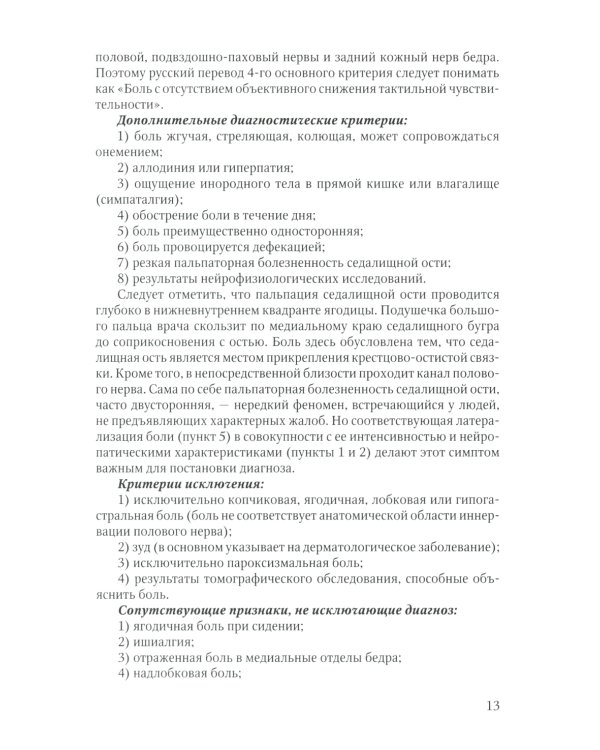 половой, подвздошно-паховый нервы и задний кожный нерв бедра. Поэтому русский перевод 4-го основного критерия следует понимать как «Боль с отсутствием объективного снижения тактильной чувствительности».

Дополнительные диагностические критерии:

1) боль жгучая, стреляющая, колющая, может сопровождаться онемением;

2) аллодиния или гиперпатия;

3) ощущение инородного тела в прямой кишке или влагалище (симпаталгия);

4) обострение боли в течение дня;

5) боль преимущественно односторонняя;

6) боль провоцируется дефекацией;

7) резкая пальпаторная болезненность седалищной ости;

8) результаты нейрофизиологических исследований.

Следует отметить, что пальпация седалищной ости проводится глубоко в нижневнутреннем квадранте ягодицы. Подушечка большого пальца врача скользит по медиальному краю седалищного бугра до соприкосновения с остью. Боль здесь обусловлена тем, что седалищная ость является местом прикрепления крестцово-остистой связки. Кроме того, в непосредственной близости проходит канал полового нерва. Сама по себе пальпаторная болезненность седалищной ости, часто двусторонняя, — нередкий феномен, встречающийся у людей, не предъявляющих характерных жалоб. Но соответствующая латерализация боли (пункт 5) в совокупности с ее интенсивностью и нейропатическими характеристиками (пункты 1 и 2) делают этот симптом важным для постановки диагноза.

Критерии исключения:

1) исключительно копчиковая, ягодичная, лобковая или гипогастральная боль (боль не соответствует анатомической области иннервации полового нерва);

2) зуд (в основном указывает на дерматологическое заболевание);

3) исключительно пароксизмальная боль;

4) результаты томографического обследования, способные объяснить боль.

Сопутствующие признаки, не исключающие диагноз:

1) ягодичная боль при сидении;

2) ишиалгия;

3) отраженная боль в медиальные отделы бедра;

4) надлобковая боль;

13